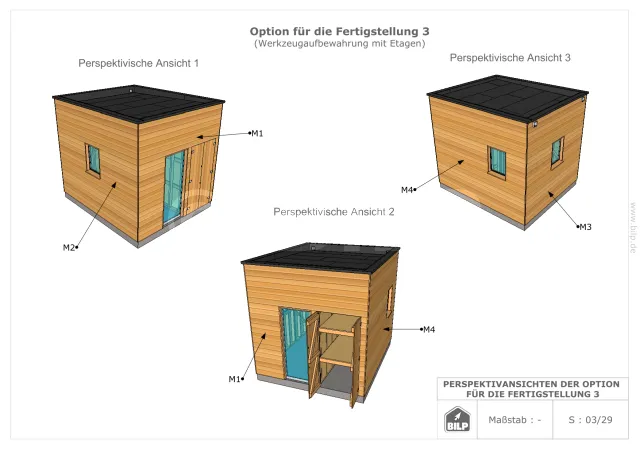 Option für die Fertigstellung 3
(Werkzeugaufbewahrung mit Etagen)

Perspektivische Ansicht 1

M1

M2

Perspektivische Ansicht 3

M4

M3

Perspektivische Ansicht 2

M4

M1

www.bilp.de

PERSPEKTIVANSICHTEN DER OPTION FÜR DIE FERTIGSTELLUNG 3

BILP

Maßstab : -

S : 03/29